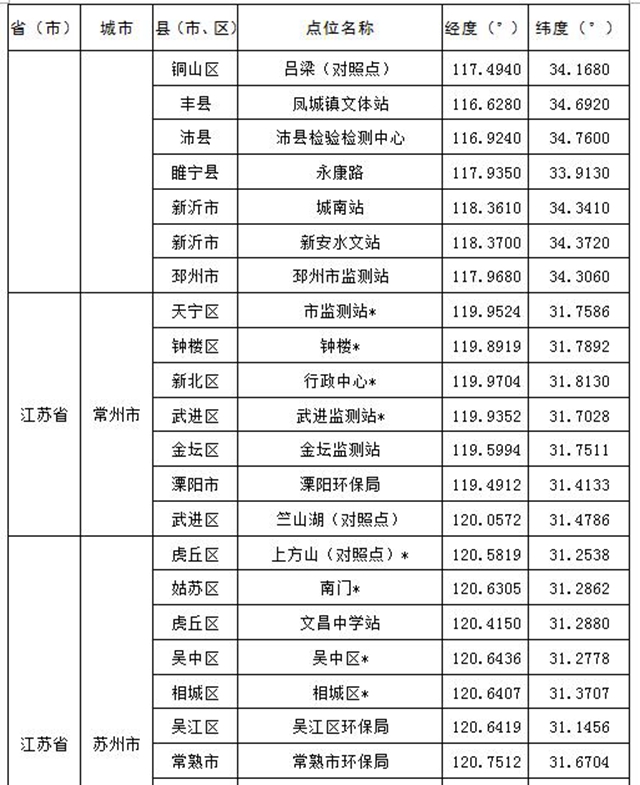 | 省（市） | 城市 | 县（市、区） | 点位名称 | 经度（°） | 纬度（°） |
|---|---|---|---|---|---|
| | | 铜山区 | 吕梁（对照点） | 117.4940 | 34.1680 |
| | | 丰县 | 凤城镇文体站 | 116.6280 | 34.6920 |
| | | 沛县 | 沛县检验检测中心 | 116.9240 | 34.7600 |
| | | 睢宁县 | 永康路 | 117.9350 | 33.9130 |
| | | 新沂市 | 城南站 | 118.3610 | 34.3410 |
| | | 新沂市 | 新安水文站 | 118.3700 | 34.3720 |
| | | 邳州市 | 邳州市监测站 | 117.9680 | 34.3060 |
| 江苏省 | 常州市 | 天宁区 | 市监测站* | 119.9524 | 31.7586 |
| | | 钟楼区 | 钟楼* | 119.8919 | 31.7892 |
| | | 新北区 | 行政中心* | 119.9704 | 31.8130 |
| | | 武进区 | 武进监测站* | 119.9352 | 31.7028 |
| | | 金坛区 | 金坛监测站 | 119.5994 | 31.7511 |
| | | 溧阳市 | 溧阳环保局 | 119.4912 | 31.4133 |
| | | 武进区 | 竺山湖（对照点） | 120.0572 | 31.4786 |
| 江苏省 | 苏州市 | 虎丘区 | 上方山（对照点）* | 120.5819 | 31.2538 |
| | | 姑苏区 | 南门* | 120.6305 | 31.2862 |
| | | 虎丘区 | 文昌中学站 | 120.4150 | 31.2880 |
| | | 吴中区 | 吴中区* | 120.6436 | 31.2778 |
| | | 相城区 | 相城区* | 120.6407 | 31.3707 |
| | | 吴江区 | 吴江区环保局 | 120.6419 | 31.1456 |
| | | 常熟市 | 常熟市环保局 | 120.7512 | 31.6704 |